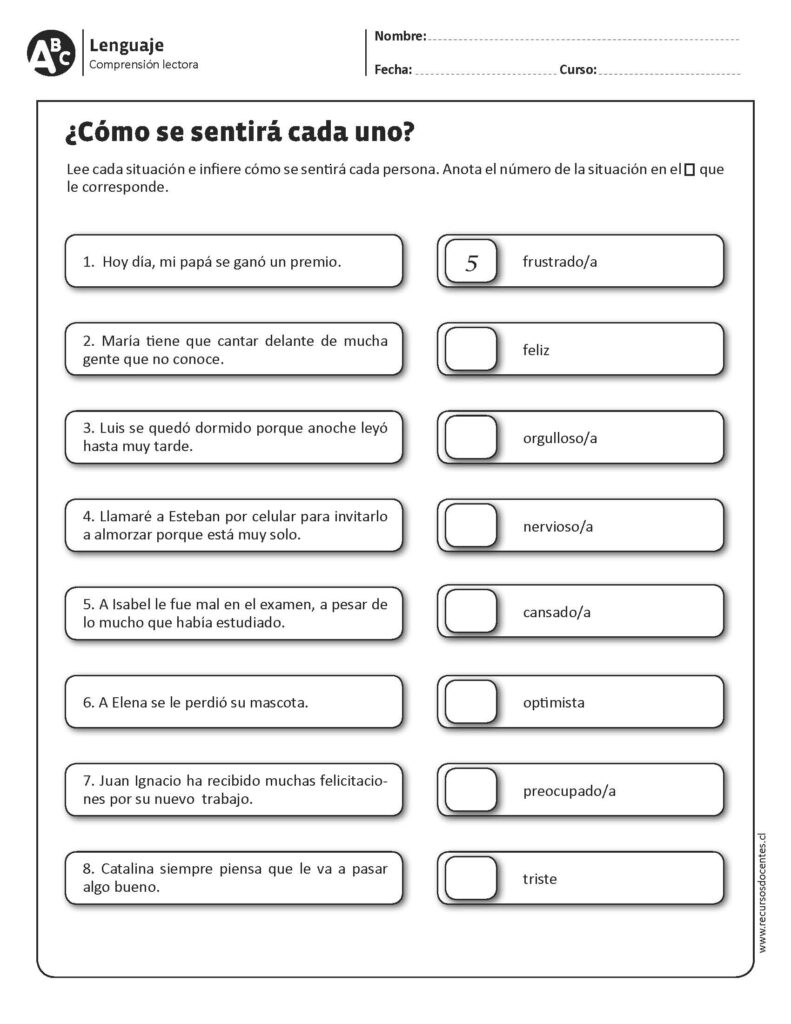 ABC Lenguaje
Comprensión lectora

Nombre:
Fecha: Curso:

¿Cómo se sentirá cada uno?

Lee cada situación e infiere cómo se sentirá cada persona. Anota el número de la situación en el □ que le corresponde.

1. Hoy día, mi papá se ganó un premio.

2. María tiene que cantar delante de mucha gente que no conoce.

3. Luis se quedó dormido porque anoche leyó hasta muy tarde.

4. Llamaré a Esteban por celular para invitarlo a almorzar porque está muy solo.

5. A Isabel le fue mal en el examen, a pesar de lo mucho que había estudiado.

6. A Elena se le perdió su mascota.

7. Juan Ignacio ha recibido muchas felicitaciones por su nuevo trabajo.

8. Catalina siempre piensa que le va a pasar algo bueno.

5 frustrado/a

feliz

orgulloso/a

nervioso/a

cansado/a

optimista

preocupado/a

triste

www.recursosdocentes.cl